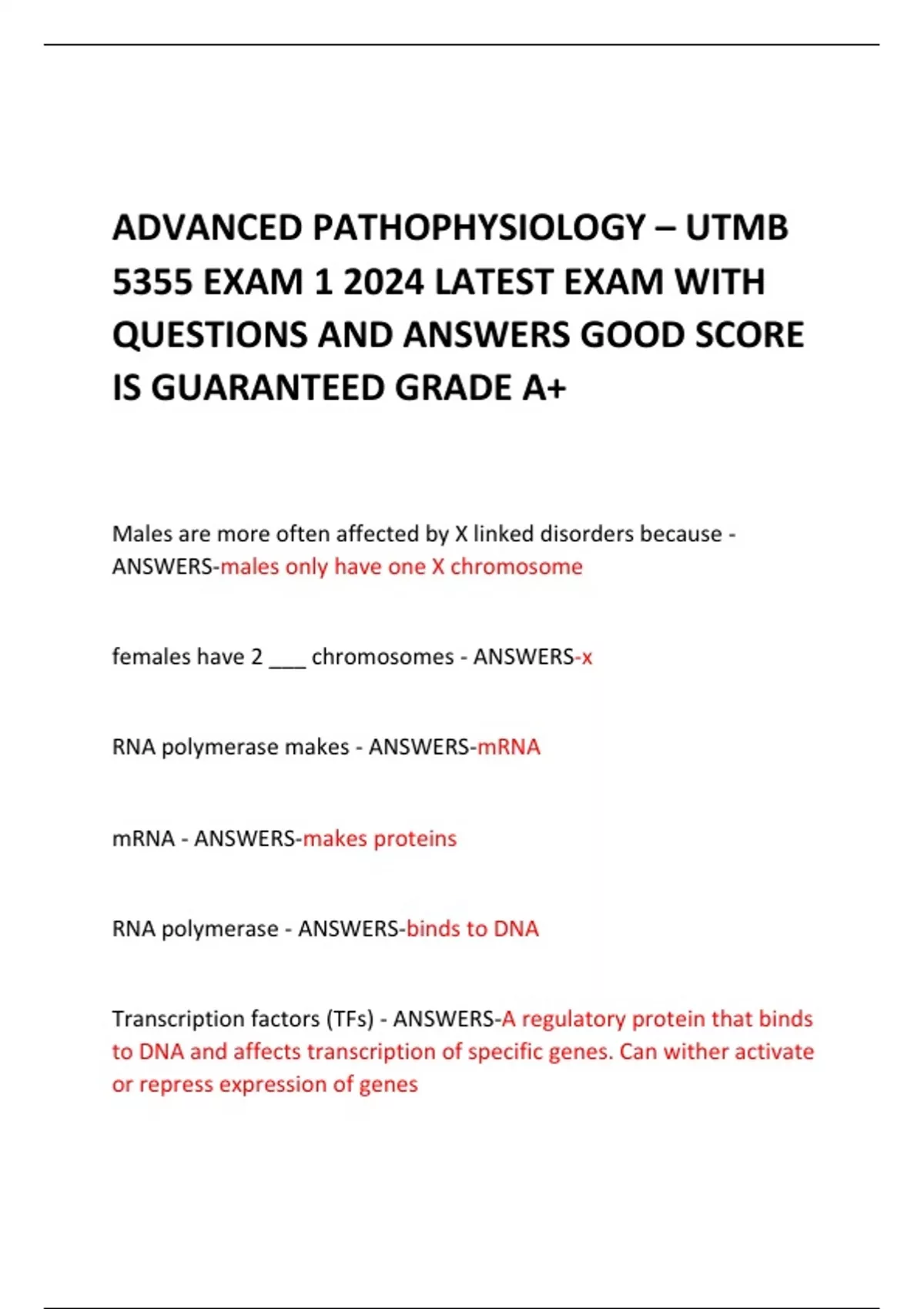 ADVANCED PATHOPHYSIOLOGY – UTMB 5355 EXAM 1 2024 LATEST EXAM WITH QUESTIONS AND ANSWERS GOOD SCORE IS GUARANTEED GRADE A+

Males are more often affected by X linked disorders because - ANSWERS-males only have one X chromosome

females have 2 ___ chromosomes - ANSWERS-x

RNA polymerase makes - ANSWERS-mRNA

mRNA - ANSWERS-makes proteins

RNA polymerase - ANSWERS-binds to DNA

Transcription factors (TFs) - ANSWERS-A regulatory protein that binds to DNA and affects transcription of specific genes. Can wither activate or repress expression of genes